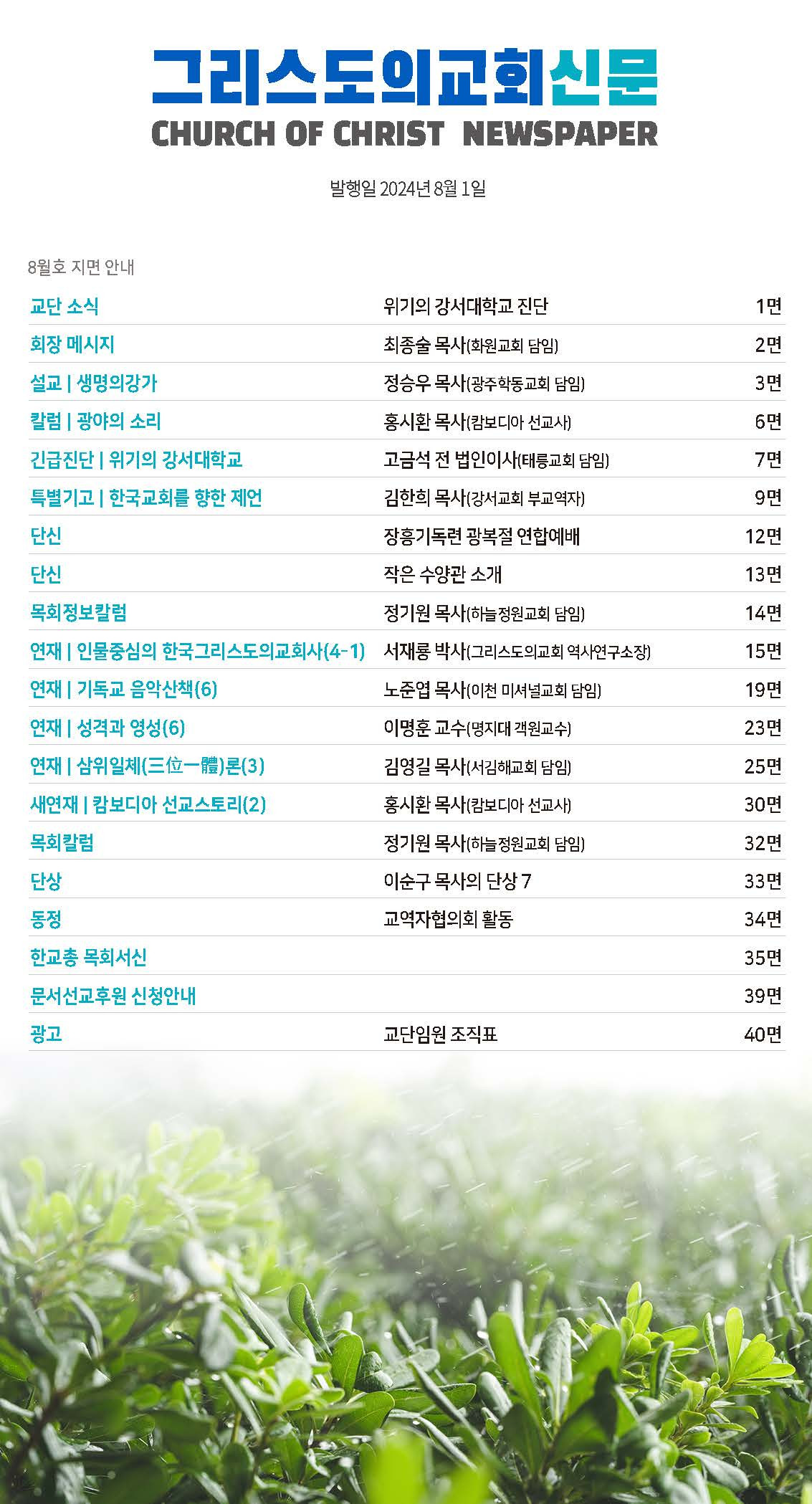 그리스도의교회신문
CHURCH OF CHRIST NEWSPAPER

발행일 2024년 8월 1일

8월호 지면 안내

교단 소식 위기의 강서대학교 진단 1면
회장 메시지 최종술 목사(화원교회 담임) 2면
설교 | 생명의강가 정승우 목사(광주학동교회 담임) 3면
칼럼 | 광야의 소리 홍시환 목사(캄보디아 선교사) 6면
긴급진단 | 위기의 강서대학교 고금석 전 법인이사(태릉교회 담임) 7면
특별기고 | 한국교회를 향한 제언 김한희 목사(강서교회 부교역자) 9면
단신 장흥기독련 광복절 연합예배 12면
단신 작은 수양관 소개 13면
목회정보칼럼 정기원 목사(하늘정원교회 담임) 14면
연재 | 인물중심의 한국그리스도의교회사(4-1) 서재룡 박사(그리스도의교회 역사연구소장) 15면
연재 | 기독교 음악산책(6) 노준엽 목사(이천 미셔널교회 담임) 19면
연재 | 성격과 영성(6) 이명훈 교수(명지대 객원교수) 23면
연재 | 삼위일체(三位一體)론(3) 김영길 목사(서김해교회 담임) 25면
새연재 | 캄보디아 선교스토리(2) 홍시환 목사(캄보디아 선교사) 30면
목회칼럼 정기원 목사(하늘정원교회 담임) 32면
단상 이순구 목사의 단상 7 33면
동정 교역자협의회 활동 34면
한교총 목회서신 35면
문서선교후원 신청안내 39면
광고 교단임원 조직표 40면